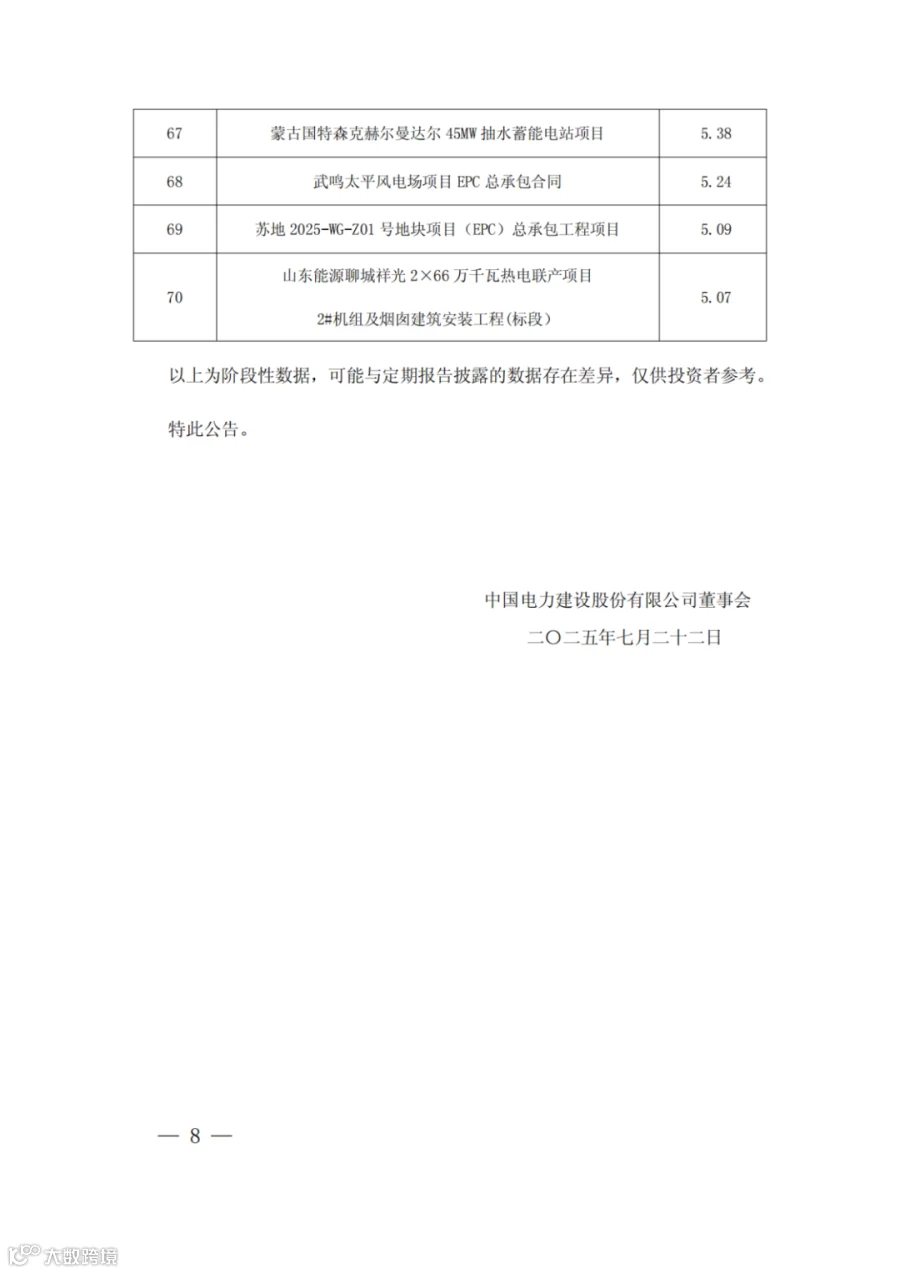 | 67 | 蒙古国特森克赫尔曼达尔 45MW 抽水蓄能电站项目 | 5.38 |
|---|---|---|
| 68 | 武鸣太平风电场项目 EPC 总承包合同 | 5.24 |
| 69 | 苏地 2025-WG-Z01 号地块项目（EPC）总承包工程项目 | 5.09 |
| 70 | 山东能源聊城祥光 2×66 万千瓦热电联产项目 2#机组及烟囱建筑安装工程(标段) | 5.07 |

以上为阶段性数据，可能与定期报告披露的数据存在差异，仅供投资者参考。

特此公告。

中国电力建设股份有限公司董事会
二〇二五年七月二十二日

— 8 —

大数跨境